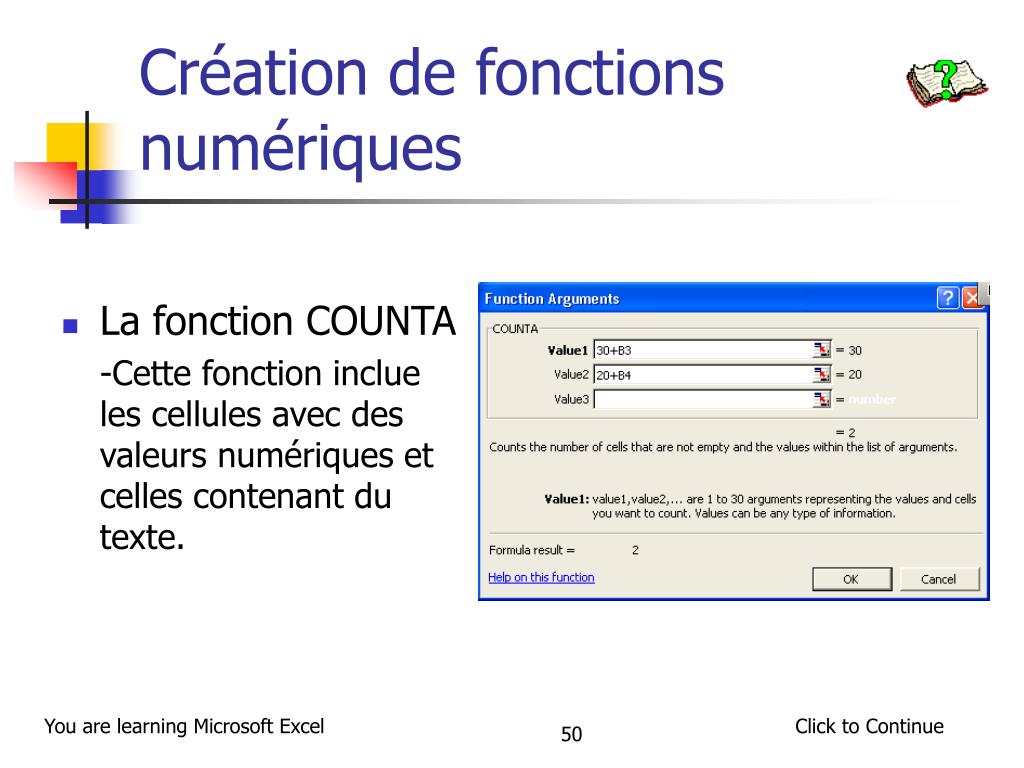 Création de fonctions numériques

La fonction COUNTA

-Cette fonction inclue les cellules avec des valeurs numériques et celles contenant du texte.

Function Arguments

COUNTA

Value1 30+B3 = 30

Value2 20+B4 = 20

Value3 = number

= 2

Counts the number of cells that are not empty and the values within the list of arguments.

Value1: value1,value2,... are 1 to 30 arguments representing the values and cells you want to count. Values can be any type of information.

Formula result = 2

Help on this function

OK

Cancel

You are learning Microsoft Excel

50

Click to Continue